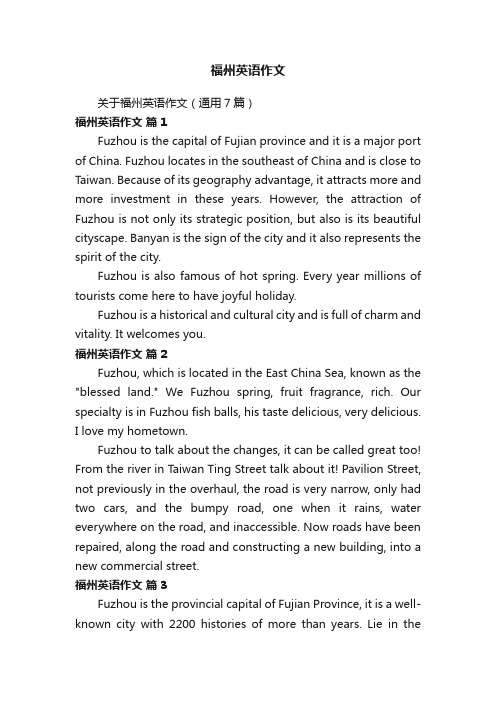 福州英语作文

关于福州英语作文（通用7篇）

福州英语作文 篇1

Fuzhou is the capital of Fujian province and it is a major port of China. Fuzhou locates in the southeast of China and is close to Taiwan. Because of its geography advantage, it attracts more and more investment in these years. However, the attraction of Fuzhou is not only its strategic position, but also is its beautiful cityscape. Banyan is the sign of the city and it also represents the spirit of the city.

Fuzhou is also famous of hot spring. Every year millions of tourists come here to have joyful holiday.

Fuzhou is a historical and cultural city and is full of charm and vitality. It welcomes you.

福州英语作文 篇2

Fuzhou, which is located in the East China Sea, known as the "blessed land." We Fuzhou spring, fruit fragrance, rich. Our specialty is in Fuzhou fish balls, his taste delicious, very delicious. I love my hometown.

Fuzhou to talk about the changes, it can be called great too! From the river in Taiwan Ting Street talk about it! Pavilion Street, not previously in the overhaul, the road is very narrow, only had two cars, and the bumpy road, one when it rains, water everywhere on the road, and inaccessible. Now roads have been repaired, along the road and constructing a new building, into a new commercial street.

福州英语作文 篇3

Fuzhou is the provincial capital of Fujian Province, it is a well-known city with 2200 histories of more than years. Lie in the